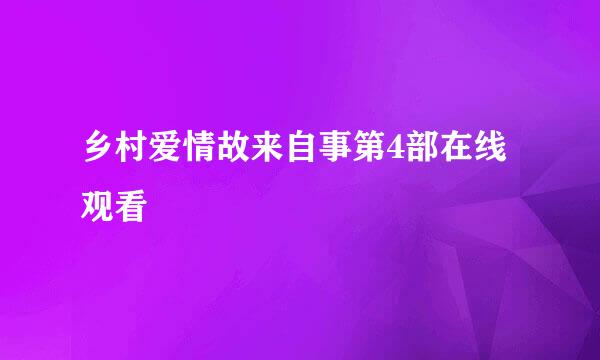 乡村爱情故来自事第4部在线观看